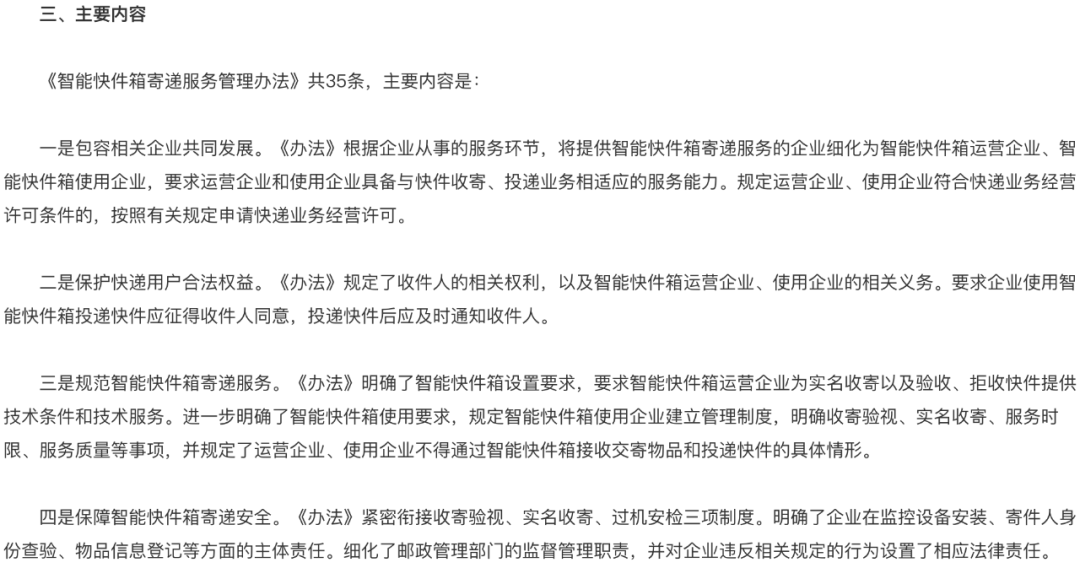 三、主要内容

《智能快件箱寄递服务管理办法》共35条，主要内容是：

一是包容相关企业共同发展。《办法》根据企业从事的服务环节，将提供智能快件箱寄递服务的企业细化为智能快件箱运营企业、智能快件箱使用企业，要求运营企业和使用企业具备与快件收寄、投递业务相适应的服务能力。规定运营企业、使用企业符合快递业务经营许可条件的，按照有关规定申请快递业务经营许可。

二是保护快递用户合法权益。《办法》规定了收件人的相关权利，以及智能快件箱运营企业、使用企业的相关义务。要求企业使用智能快件箱投递快件应征得收件人同意，投递快件后应及时通知收件人。

三是规范智能快件箱寄递服务。《办法》明确了智能快件箱设置要求，要求智能快件箱运营企业为实名收寄以及验收、拒收快件提供技术条件和技术服务。进一步明确了智能快件箱使用要求，规定智能快件箱使用企业建立管理制度，明确收寄验视、实名收寄、服务时限、服务质量等事项，并规定了运营企业、使用企业不得通过智能快件箱接收交寄物品和投递快件的具体情形。

四是保障智能快件箱寄递安全。《办法》紧密衔接收寄验视、实名收寄、过机安检三项制度。明确了企业在监控设备安装、寄件人身份查验、物品信息登记等方面的主体责任。细化了邮政管理部门的监督管理职责，并对企业违反相关规定的行为设置了相应法律责任。